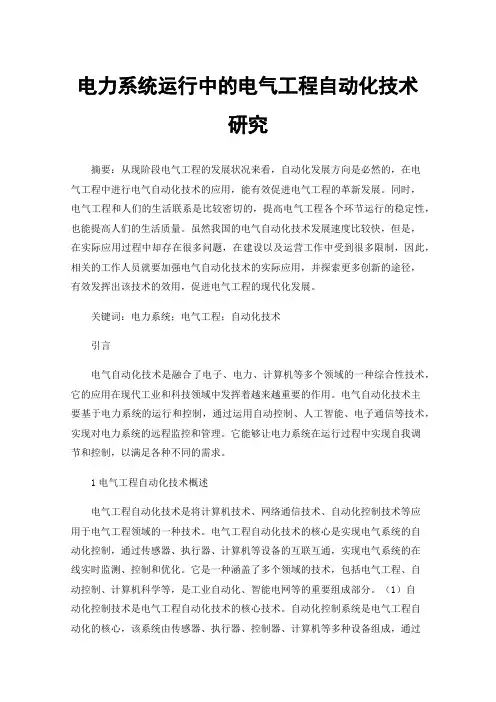 电力系统运行中的电气工程自动化技术研究

摘要：从现阶段电气工程的发展状况来看，自动化发展方向是必然的，在电气工程中进行电气自动化技术的应用，能有效促进电气工程的革新发展。同时，电气工程和人们的生活联系是比较密切的，提高电气工程各个环节运行的稳定性，也能提高人们的生活质量。虽然我国的电气自动化技术发展速度比较快，但是，在实际应用过程中却存在很多问题，在建设以及运营工作中受到很多限制，因此，相关的工作人员就要加强电气自动化技术的实际应用，并探索更多创新的途径，有效发挥出该技术的效用，促进电气工程的现代化发展。

关键词：电力系统；电气工程；自动化技术

引言

电气自动化技术是融合了电子、电力、计算机等多个领域的一种综合性技术，它的应用在现代工业和科技领域中发挥着越来越重要的作用。电气自动化技术主要基于电力系统的运行和控制，通过运用自动控制、人工智能、电子通信等技术，实现对电力系统的远程监控和管理。它能够让电力系统在运行过程中实现自我调节和控制，以满足各种不同的需求。

1 电气工程自动化技术概述

电气工程自动化技术是将计算机技术、网络通信技术、自动化控制技术等应用于电气工程领域的一种技术。电气工程自动化技术的核心是实现电气系统的自动化控制，通过传感器、执行器、计算机等设备的互联互通，实现电气系统的在线实时监测、控制和优化。它是一种涵盖了多个领域的技术，包括电气工程、自动控制、计算机科学等，是工业自动化、智能电网等的重要组成部分。（1）自动化控制技术是电气工程自动化技术的核心技术。自动化控制系统是电气工程自动化的核心，该系统由传感器、执行器、控制器、计算机等多种设备组成，通过